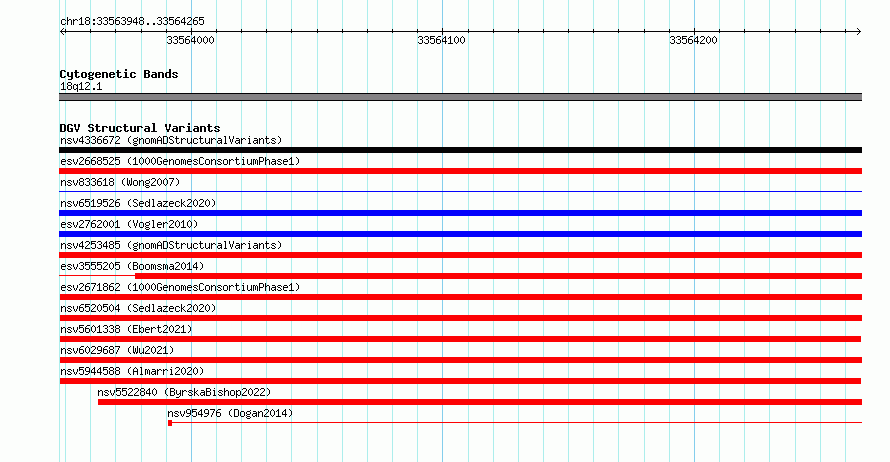 chr18:33563948..33564265

33564000
33564100
33564200

Cytogenetic Bands
18q12.1

DGV Structural Variants
nsv4336672 (gnomADStructuralVariants)
esv2668525 (1000GenomesConsortiumPhase1)
nsv833618 (Wong2007)
nsv6519526 (Sedlazeck2020)
esv2762001 (Vogler2010)
nsv4253485 (gnomADStructuralVariants)
esv3555205 (Boomsma2014)
esv2671862 (1000GenomesConsortiumPhase1)
nsv6520504 (Sedlazeck2020)
nsv5601338 (Ebert2021)
nsv6029687 (Wu2021)
nsv5944588 (Almarri2020)
nsv5522840 (ByrskaBishop2022)
nsv954976 (Dogan2014)